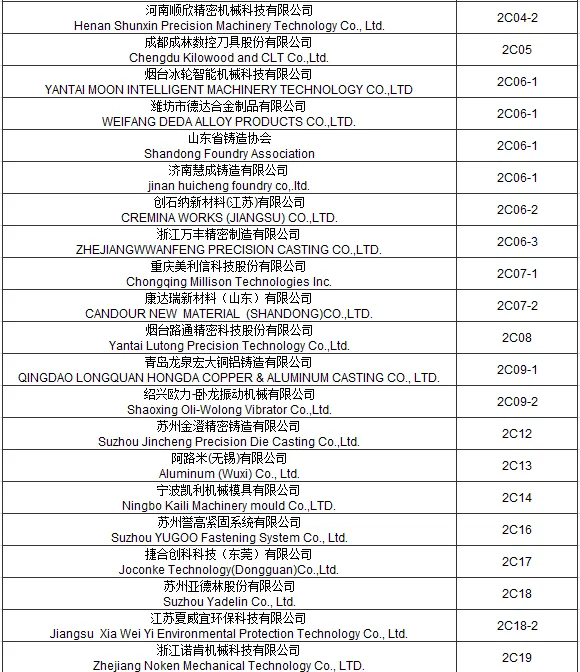 | | |
|---|---|
| 河南顺欣精密机械科技有限公司 Henan Shunxin Precision Machinery Technology Co., Ltd. | 2C04-2 |
| 成都成林数控刀具股份有限公司 Chengdu Kilowood and CLT Co.,Ltd. | 2C05 |
| 烟台冰轮智能机械科技有限公司 YANTAI MOON INTELLIGENT MACHINERY TECHNOLOGY CO.,LTD | 2C06-1 |
| 潍坊市德达合金制品有限公司 WEIFANG DEDA ALLOY PRODUCTS CO.,LTD. | 2C06-1 |
| 山东省铸造协会 Shandong Foundry Association | 2C06-1 |
| 济南慧成铸造有限公司 jinan huicheng foundry co,.ltd. | 2C06-1 |
| 创石纳新材料(江苏)有限公司 CREMINA WORKS (JIANGSU) CO.,LTD. | 2C06-2 |
| 浙江万丰精密制造有限公司 ZHEJIANGWWANFENG PRECISION CASTING CO.,LTD. | 2C06-3 |
| 重庆美利信科技股份有限公司 Chongqing Millison Technologies Inc. | 2C07-1 |
| 康达瑞新材料（山东）有限公司 CANDOUR NEW MATERIAL (SHANDONG)CO.,LTD. | 2C07-2 |
| 烟台路通精密科技股份有限公司 Yantai Lutong Precision Technology Co.,Ltd. | 2C08 |
| 青岛龙泉宏大铜铝铸造有限公司 QINGDAO LONGQUAN HONGDA COPPER & ALUMINUM CASTING CO., LTD. | 2C09-1 |
| 绍兴欧力-卧龙振动机械有限公司 Shaoxing Oli-Wolong Vibrator Co.,Ltd. | 2C09-2 |
| 苏州金澄精密铸造有限公司 Suzhou Jincheng Precision Die Casting Co.,Ltd. | 2C12 |
| 阿路米(无锡)有限公司 Aluminum (Wuxi) Co., Ltd. | 2C13 |
| 宁波凯利机械模具有限公司 Ningbo Kaili Machinery mould Co.,LTD. | 2C14 |
| 苏州誉高紧固系统有限公司 Suzhou YUGOO Fastening System Co., Ltd. | 2C16 |
| 捷合创科科技（东莞）有限公司 Joconke Technology(Dongguan)Co.,Ltd. | 2C17 |
| 苏州亚德林股份有限公司 Suzhou Yadelin Co., Ltd. | 2C18 |
| 江苏夏威宜环保科技有限公司 Jiangsu Xia Wei Yi Environmental Protection Technology Co., Ltd. | 2C18-2 |
| 浙江诺肯机械科技有限公司 Zhejiang Noken Mechanical Technology Co., LTD. | 2C19 |